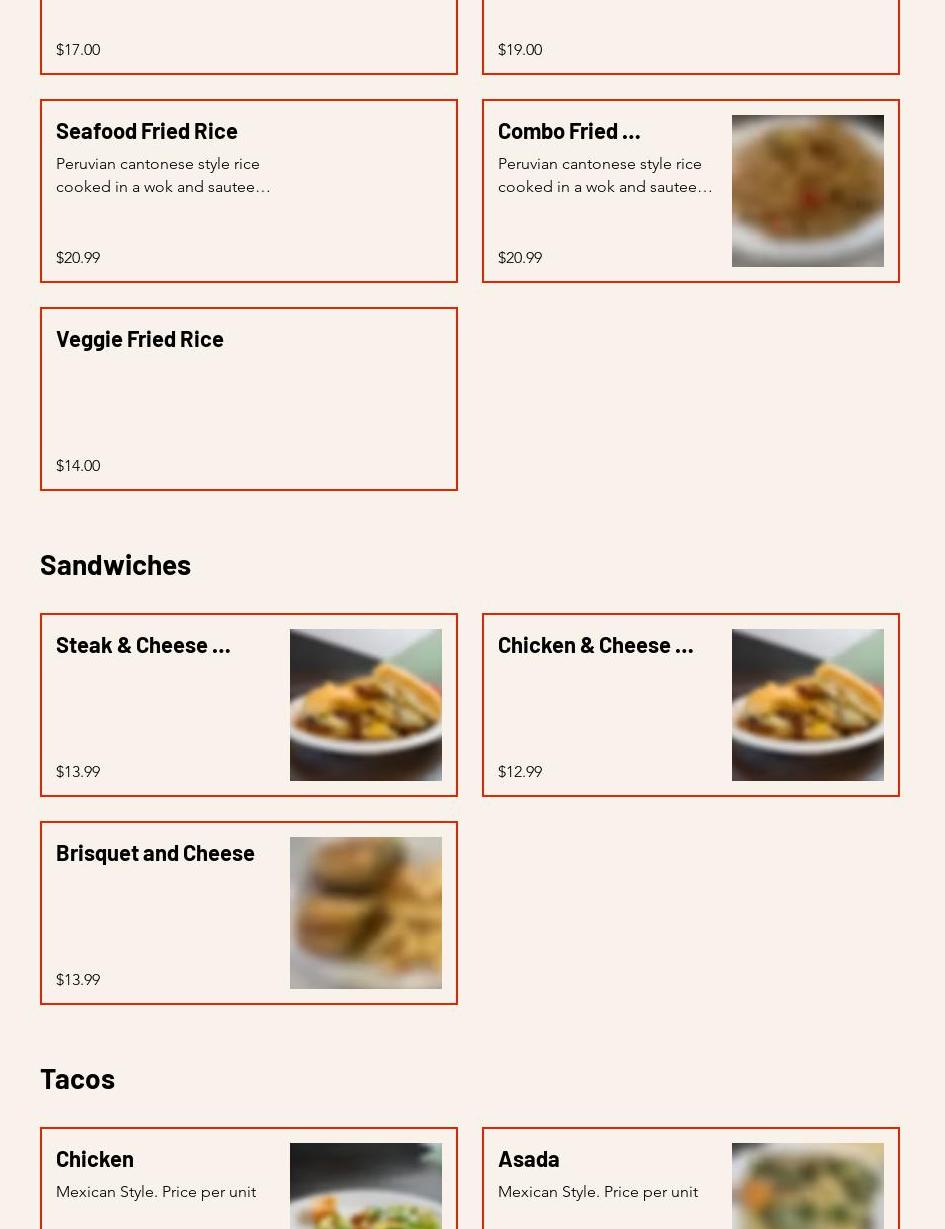 $17.00

$19.00

Seafood Fried Rice
Peruvian cantonese style rice cooked in a wok and sautee…
$20.99

Combo Fried ...
Peruvian cantonese style rice cooked in a wok and sautee…
$20.99

Veggie Fried Rice
$14.00

Sandwiches

Steak & Cheese ...
$13.99

Chicken & Cheese ...
$12.99

Brisquet and Cheese
$13.99

Tacos

Chicken
Mexican Style. Price per unit

Asada
Mexican Style. Price per unit